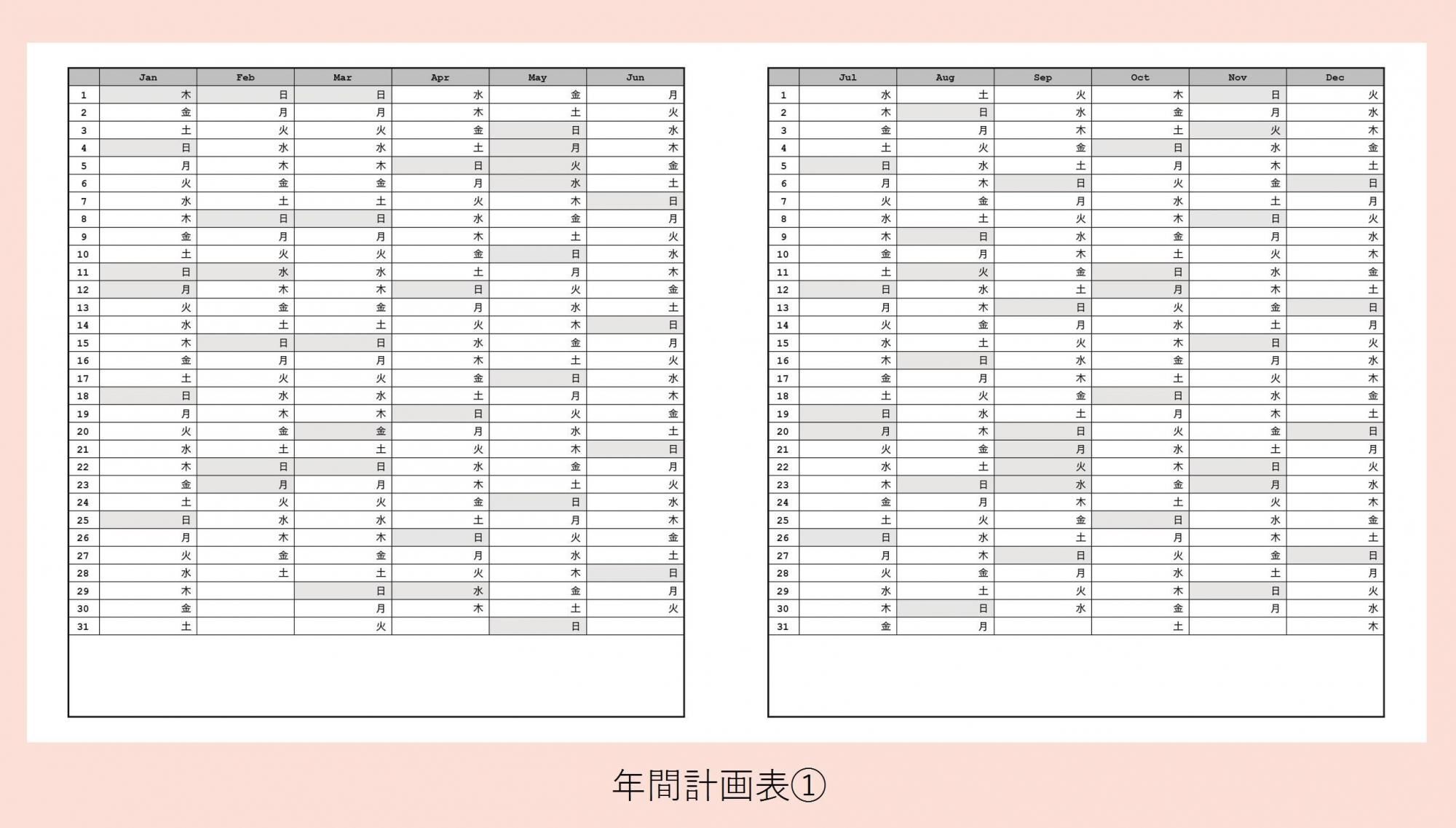 |  | Jan | Feb | Mar | Apr | May | Jun |
|---|---|---|---|---|---|---|
| 1 | 木 | 日 | 日 | 水 | 金 | 月 |
| 2 | 金 | 月 | 月 | 木 | 土 | 火 |
| 3 | 土 | 火 | 火 | 金 | 日 | 水 |
| 4 | 日 | 水 | 水 | 土 | 月 | 木 |
| 5 | 月 | 木 | 木 | 日 | 火 | 金 |
| 6 | 火 | 金 | 金 | 月 | 水 | 土 |
| 7 | 水 | 土 | 土 | 火 | 木 | 日 |
| 8 | 木 | 日 | 日 | 水 | 金 | 月 |
| 9 | 金 | 月 | 月 | 木 | 土 | 火 |
| 10 | 土 | 火 | 火 | 金 | 日 | 水 |
| 11 | 日 | 水 | 水 | 土 | 月 | 木 |
| 12 | 月 | 木 | 木 | 日 | 火 | 金 |
| 13 | 火 | 金 | 金 | 月 | 水 | 土 |
| 14 | 水 | 土 | 土 | 火 | 木 | 日 |
| 15 | 木 | 日 | 日 | 水 | 金 | 月 |
| 16 | 金 | 月 | 月 | 木 | 土 | 火 |
| 17 | 土 | 火 | 火 | 金 | 日 | 水 |
| 18 | 日 | 水 | 水 | 土 | 月 | 木 |
| 19 | 月 | 木 | 木 | 日 | 火 | 金 |
| 20 | 火 | 金 | 金 | 月 | 水 | 土 |
| 21 | 水 | 土 | 土 | 火 | 木 | 日 |
| 22 | 木 | 日 | 日 | 水 | 金 | 月 |
| 23 | 金 | 月 | 月 | 木 | 土 | 火 |
| 24 | 土 | 火 | 火 | 金 | 日 | 水 |
| 25 | 日 | 水 | 水 | 土 | 月 | 木 |
| 26 | 月 | 木 | 木 | 日 | 火 | 金 |
| 27 | 火 | 金 | 金 | 月 | 水 | 土 |
| 28 | 水 | 土 | 土 | 火 | 木 | 日 |
| 29 | 木 |  | 日 | 水 | 金 | 月 |
| 30 | 金 |  | 月 | 木 | 土 | 火 |
| 31 | 土 |  | 火 |  | 日 |  |

|  | Jul | Aug | Sep | Oct | Nov | Dec |
|---|---|---|---|---|---|---|
| 1 | 水 | 土 | 火 | 木 | 日 | 火 |
| 2 | 木 | 日 | 水 | 金 | 月 | 水 |
| 3 | 金 | 月 | 木 | 土 | 火 | 木 |
| 4 | 土 | 火 | 金 | 日 | 水 | 金 |
| 5 | 日 | 水 | 土 | 月 | 木 | 土 |
| 6 | 月 | 木 | 日 | 火 | 金 | 日 |
| 7 | 火 | 金 | 月 | 水 | 土 | 月 |
| 8 | 水 | 土 | 火 | 木 | 日 | 火 |
| 9 | 木 | 日 | 水 | 金 | 月 | 水 |
| 10 | 金 | 月 | 木 | 土 | 火 | 木 |
| 11 | 土 | 火 | 金 | 日 | 水 | 金 |
| 12 | 日 | 水 | 土 | 月 | 木 | 土 |
| 13 | 月 | 木 | 日 | 火 | 金 | 日 |
| 14 | 火 | 金 | 月 | 水 | 土 | 月 |
| 15 | 水 | 土 | 火 | 木 | 日 | 火 |
| 16 | 木 | 日 | 水 | 金 | 月 | 水 |
| 17 | 金 | 月 | 木 | 土 | 火 | 木 |
| 18 | 土 | 火 | 金 | 日 | 水 | 金 |
| 19 | 日 | 水 | 土 | 月 | 木 | 土 |
| 20 | 月 | 木 | 日 | 火 | 金 | 日 |
| 21 | 火 | 金 | 月 | 水 | 土 | 月 |
| 22 | 水 | 土 | 火 | 木 | 日 | 火 |
| 23 | 木 | 日 | 水 | 金 | 月 | 水 |
| 24 | 金 | 月 | 木 | 土 | 火 | 木 |
| 25 | 土 | 火 | 金 | 日 | 水 | 金 |
| 26 | 日 | 水 | 土 | 月 | 木 | 土 |
| 27 | 月 | 木 | 日 | 火 | 金 | 日 |
| 28 | 火 | 金 | 月 | 水 | 土 | 月 |
| 29 | 水 | 土 | 火 | 木 | 日 | 火 |
| 30 | 木 | 日 | 水 | 金 | 月 | 水 |
| 31 | 金 | 月 |  | 土 |  | 木 |

年間計画表①